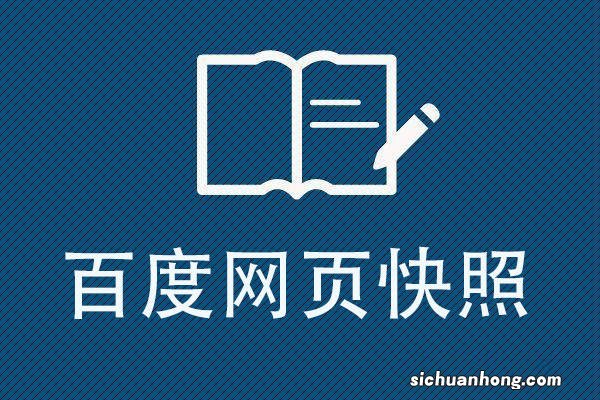 百度网页快照

sichuanhong.com